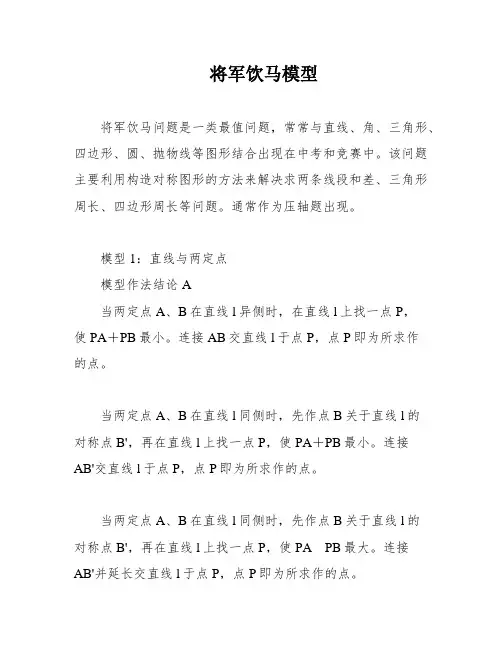 将军饮马模型

将军饮马问题是一类最值问题，常常与直线、角、三角形、四边形、圆、抛物线等图形结合出现在中考和竞赛中。该问题主要利用构造对称图形的方法来解决求两条线段和差、三角形周长、四边形周长等问题。通常作为压轴题出现。

模型 1：直线与两定点

模型作法结论 A

当两定点 A、B 在直线 l 异侧时，在直线 l 上找一点 P，使 PA＋PB 最小。连接 AB 交直线 l 于点 P，点 P 即为所求作的点。

当两定点 A、B 在直线 l 同侧时，先作点 B 关于直线 l 的对称点 B'，再在直线 l 上找一点 P，使 PA＋PB 最小。连接 AB'交直线 l 于点 P，点 P 即为所求作的点。

当两定点 A、B 在直线 l 同侧时，先作点 B 关于直线 l 的对称点 B'，再在直线 l 上找一点 P，使 PA　PB 最大。连接 AB'并延长交直线 l 于点 P，点 P 即为所求作的点。